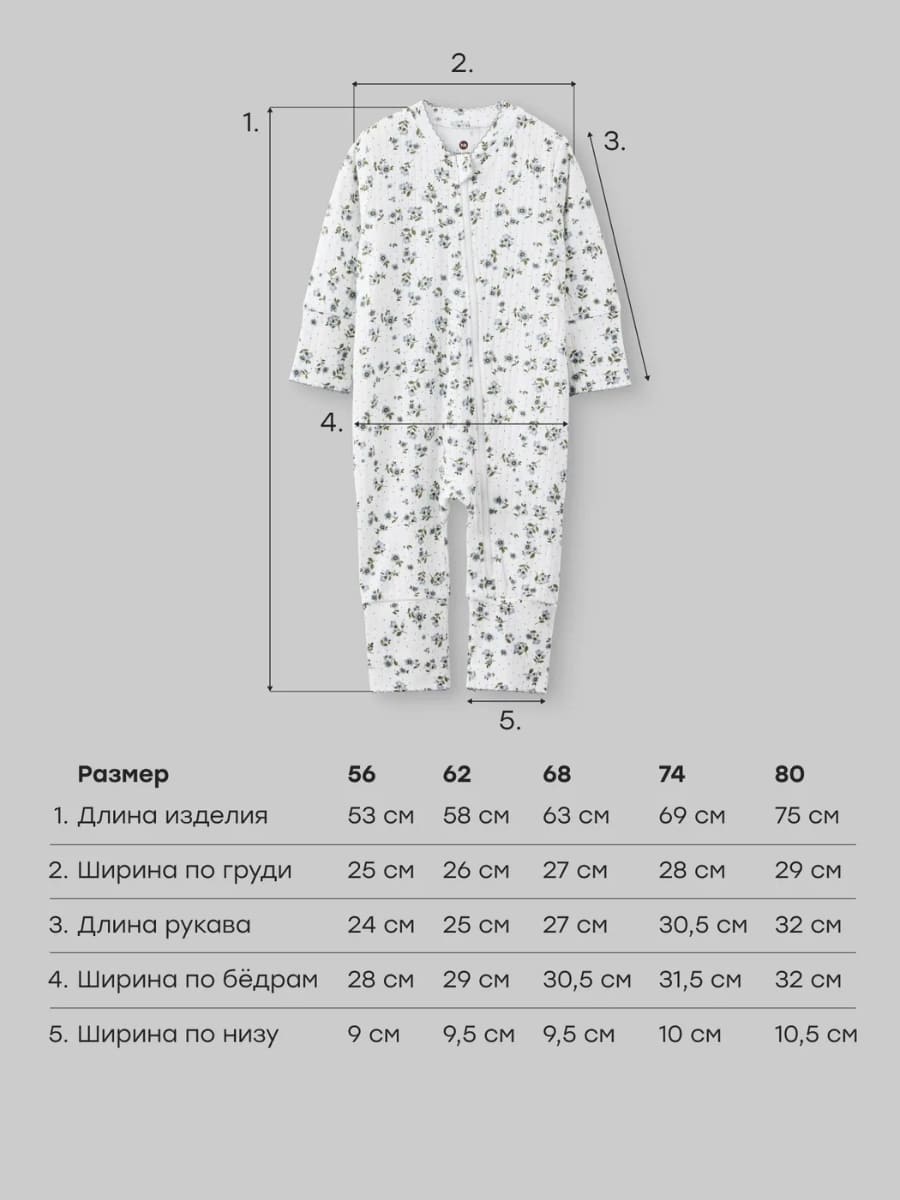 2.

1.

3.

4.

5.

| Размер | 56 | 62 | 68 | 74 | 80 |
|---|---|---|---|---|---|
| 1. Длина изделия | 53 см | 58 см | 63 см | 69 см | 75 см |
| 2. Ширина по груди | 25 см | 26 см | 27 см | 28 см | 29 см |
| 3. Длина рукава | 24 см | 25 см | 27 см | 30,5 см | 32 см |
| 4. Ширина по бёдрам | 28 см | 29 см | 30,5 см | 31,5 см | 32 см |
| 5. Ширина по низу | 9 см | 9,5 см | 9,5 см | 10 см | 10,5 см |